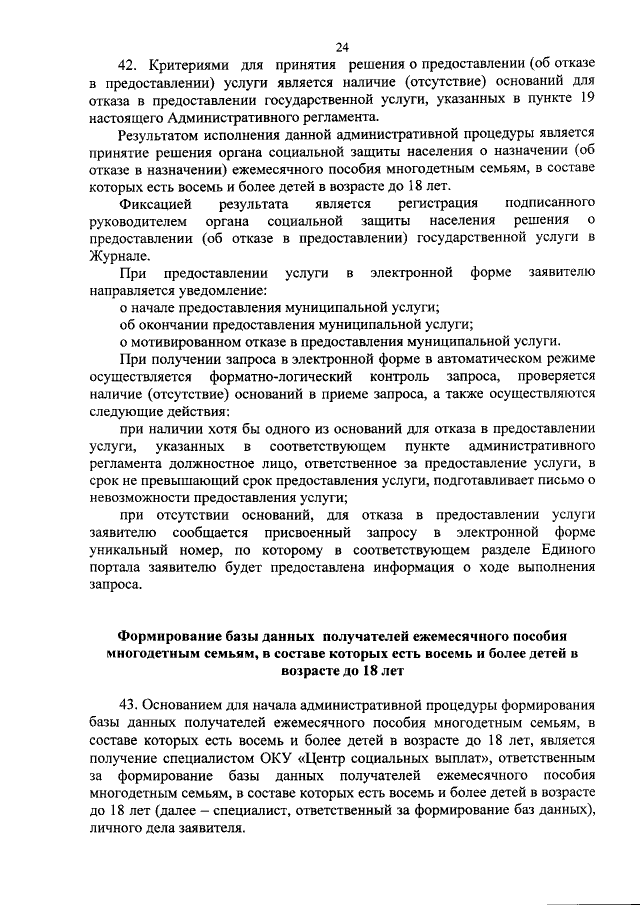 24

42. Критериями для принятия решения о предоставлении (об отказе в предоставлении) услуги является наличие (отсутствие) оснований для отказа в предоставлении государственной услуги, указанных в пункте 19 настоящего Административного регламента.

Результатом исполнения данной административной процедуры является принятие решения органа социальной защиты населения о назначении (об отказе в назначении) ежемесячного пособия многодетным семьям, в составе которых есть восемь и более детей в возрасте до 18 лет.

Фиксацией результата является регистрация подписанного руководителем органа социальной защиты населения решения о предоставлении (об отказе в предоставлении) государственной услуги в Журнале.

При предоставлении услуги в электронной форме заявителю направляется уведомление:

о начале предоставления муниципальной услуги;

об окончании предоставления муниципальной услуги;

о мотивированном отказе в предоставления муниципальной услуги.

При получении запроса в электронной форме в автоматическом режиме осуществляется форматно-логический контроль запроса, проверяется наличие (отсутствие) оснований в приеме запроса, а также осуществляются следующие действия:

при наличии хотя бы одного из оснований для отказа в предоставлении услуги, указанных в соответствующем пункте административного регламента должностное лицо, ответственное за предоставление услуги, в срок не превышающий срок предоставления услуги, подготавливает письмо о невозможности предоставления услуги;

при отсутствии оснований, для отказа в предоставлении услуги заявителю сообщается присвоенный запросу в электронной форме уникальный номер, по которому в соответствующем разделе Единого портала заявителю будет предоставлена информация о ходе выполнения запроса.

Формирование базы данных получателей ежемесячного пособия многодетным семьям, в составе которых есть восемь и более детей в возрасте до 18 лет

43. Основанием для начала административной процедуры формирования базы данных получателей ежемесячного пособия многодетным семьям, в составе которых есть восемь и более детей в возрасте до 18 лет, является получение специалистом ОКУ «Центр социальных выплат», ответственным за формирование базы данных получателей ежемесячного пособия многодетным семьям, в составе которых есть восемь и более детей в возрасте до 18 лет (далее – специалист, ответственный за формирование баз данных), личного дела заявителя.